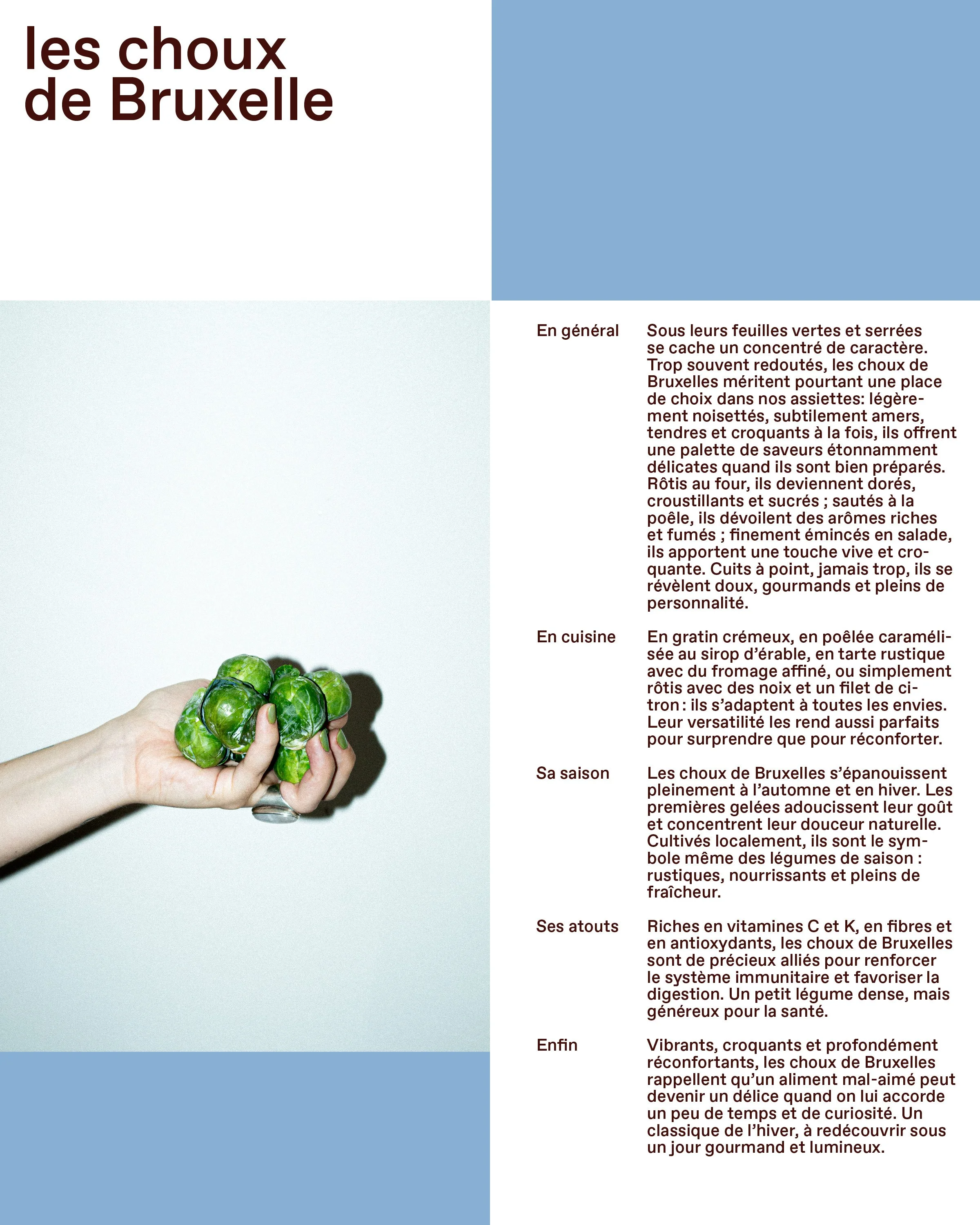 les choux de Bruxelle

En général

Sous leurs feuilles vertes et serrées se cache un concentré de caractère. Trop souvent redoutés, les choux de Bruxelles méritent pourtant une place de choix dans nos assiettes: légèrement noisettés, subtilement amers, tendres et croquants à la fois, ils offrent une palette de saveurs étonnamment délicates quand ils sont bien préparés. Rôtis au four, ils deviennent dorés, croustillants et sucrés ; sautés à la poêle, ils dévoilent des arômes riches et fumés ; finement émincés en salade, ils apportent une touche vive et croquante. Cuits à point, jamais trop, ils se révèlent doux, gourmands et pleins de personnalité.

En cuisine

En gratin crémeux, en poêlée caramélisée au sirop d'érable, en tarte rustique avec du fromage affiné, ou simplement rôtis avec des noix et un filet de citron : ils s'adaptent à toutes les envies. Leur versatilité les rend aussi parfaits pour surprendre que pour réconforter.

Sa saison

Les choux de Bruxelles s'épanouissent pleinement à l'automne et en hiver. Les premières gelées adoucissent leur goût et concentrent leur douceur naturelle. Cultivés localement, ils sont le symbole même des légumes de saison : rustiques, nourrissants et pleins de fraîcheur.

Ses atouts

Riches en vitamines C et K, en fibres et en antioxydants, les choux de Bruxelles sont de précieux alliés pour renforcer le système immunitaire et favoriser la digestion. Un petit légume dense, mais généreux pour la santé.

Enfin

Vibrants, croquants et profondément réconfortants, les choux de Bruxelles rappellent qu'un aliment mal-aimé peut devenir un délice quand on lui accorde un peu de temps et de curiosité. Un classique de l'hiver, à redécouvrir sous un jour gourmand et lumineux.